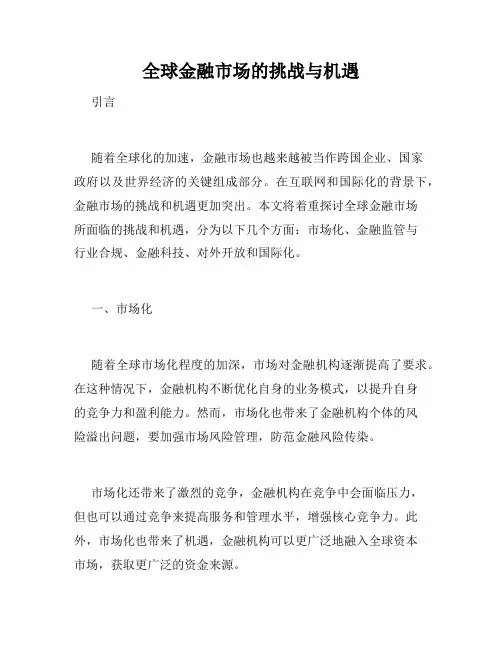 全球金融市场的挑战与机遇

引言

随着全球化的加速，金融市场也越来越被当作跨国企业、国家政府以及世界经济的关键组成部分。在互联网和国际化的背景下，金融市场的挑战和机遇更加突出。本文将着重探讨全球金融市场所面临的挑战和机遇，分为以下几个方面：市场化、金融监管与行业合规、金融科技、对外开放和国际化。

一、市场化

随着全球市场化程度的加深，市场对金融机构逐渐提高了要求。在这种情况下，金融机构不断优化自身的业务模式，以提升自身的竞争力和盈利能力。然而，市场化也带来了金融机构个体的风险溢出问题，要加强市场风险管理，防范金融风险传染。

市场化还带来了激烈的竞争，金融机构在竞争中会面临压力，但也可以通过竞争来提高服务和管理水平，增强核心竞争力。此外，市场化也带来了机遇，金融机构可以更广泛地融入全球资本市场，获取更广泛的资金来源。